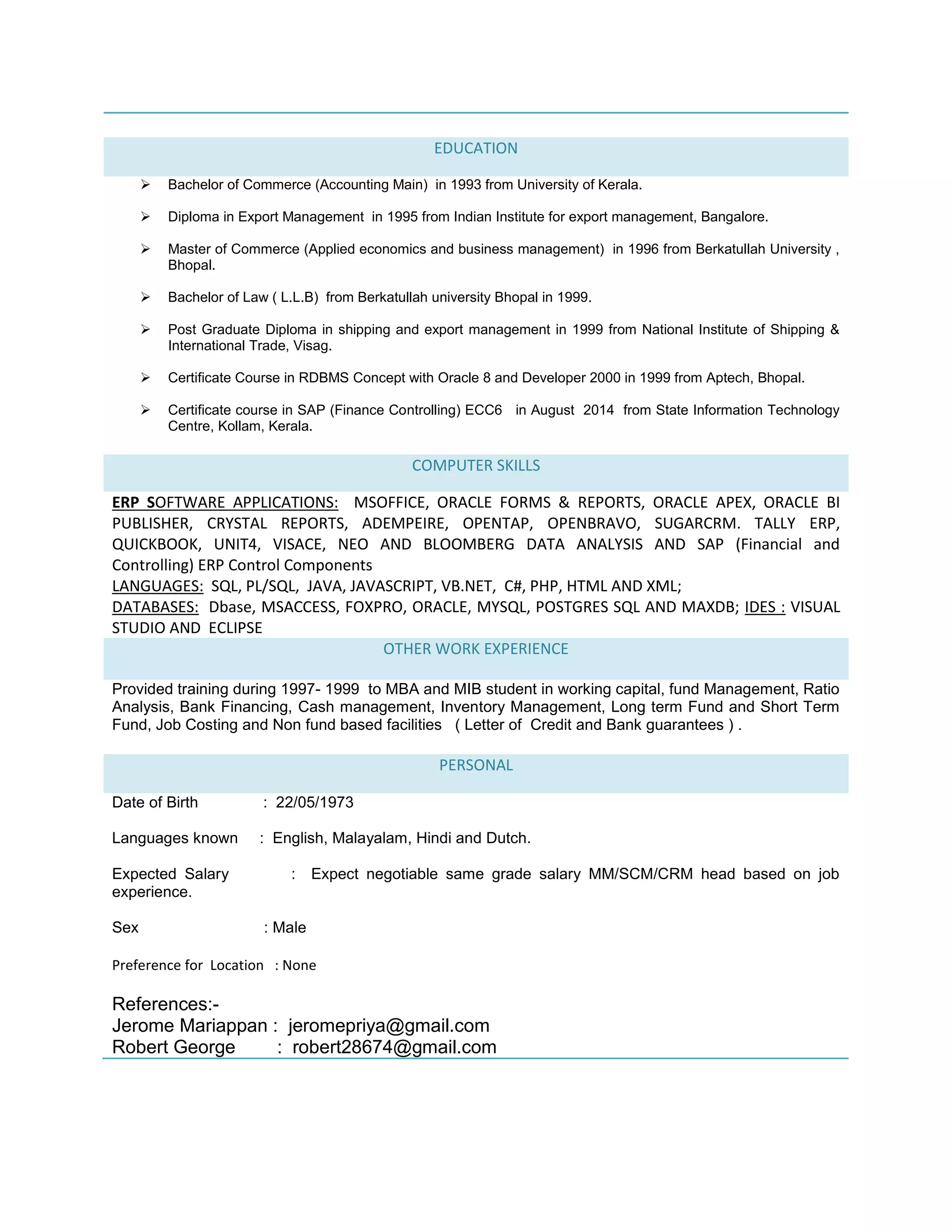 EDUCATION

➢ Bachelor of Commerce (Accounting Main) in 1993 from University of Kerala.

➢ Diploma in Export Management in 1995 from Indian Institute for export management, Bangalore.

➢ Master of Commerce (Applied economics and business management) in 1996 from Berkatullah University , Bhopal.

➢ Bachelor of Law ( L.L.B) from Berkatullah university Bhopal in 1999.

➢ Post Graduate Diploma in shipping and export management in 1999 from National Institute of Shipping & International Trade, Visag.

➢ Certificate Course in RDBMS Concept with Oracle 8 and Developer 2000 in 1999 from Aptech, Bhopal.

➢ Certificate course in SAP (Finance Controlling) ECC6 in August 2014 from State Information Technology Centre, Kollam, Kerala.

COMPUTER SKILLS

ERP SOFTWARE APPLICATIONS: MSOFFICE, ORACLE FORMS & REPORTS, ORACLE APEX, ORACLE BI PUBLISHER, CRYSTAL REPORTS, ADEMPEIRE, OPENTAP, OPENBRAVO, SUGARCRM. TALLY ERP, QUICKBOOK, UNIT4, VISACE, NEO AND BLOOMBERG DATA ANALYSIS AND SAP (Financial and Controlling) ERP Control Components
LANGUAGES: SQL, PL/SQL, JAVA, JAVASCRIPT, VB.NET, C#, PHP, HTML AND XML;
DATABASES: Dbase, MSACCESS, FOXPRO, ORACLE, MYSQL, POSTGRES SQL AND MAXDB; IDES : VISUAL STUDIO AND ECLIPSE

OTHER WORK EXPERIENCE

Provided training during 1997- 1999 to MBA and MIB student in working capital, fund Management, Ratio Analysis, Bank Financing, Cash management, Inventory Management, Long term Fund and Short Term Fund, Job Costing and Non fund based facilities ( Letter of Credit and Bank guarantees ) .

PERSONAL

Date of Birth : 22/05/1973

Languages known : English, Malayalam, Hindi and Dutch.

Expected Salary : Expect negotiable same grade salary MM/SCM/CRM head based on job experience.

Sex : Male

Preference for Location : None

References:-
Jerome Mariappan : jeromepriya@gmail.com
Robert George : robert28674@gmail.com